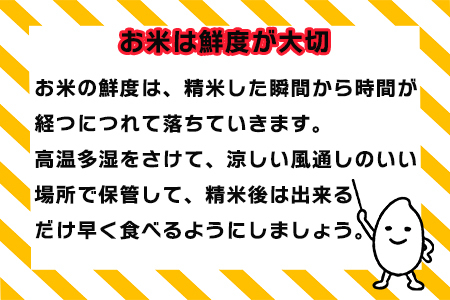 お米は鮮度が大切

お米の鮮度は、精米した瞬間から時間が経つにつれて落ちていきます。
高温多湿をさけて、涼しい風通しのいい場所で保管して、精米後は出来るだけ早く食べるようにしましょう。